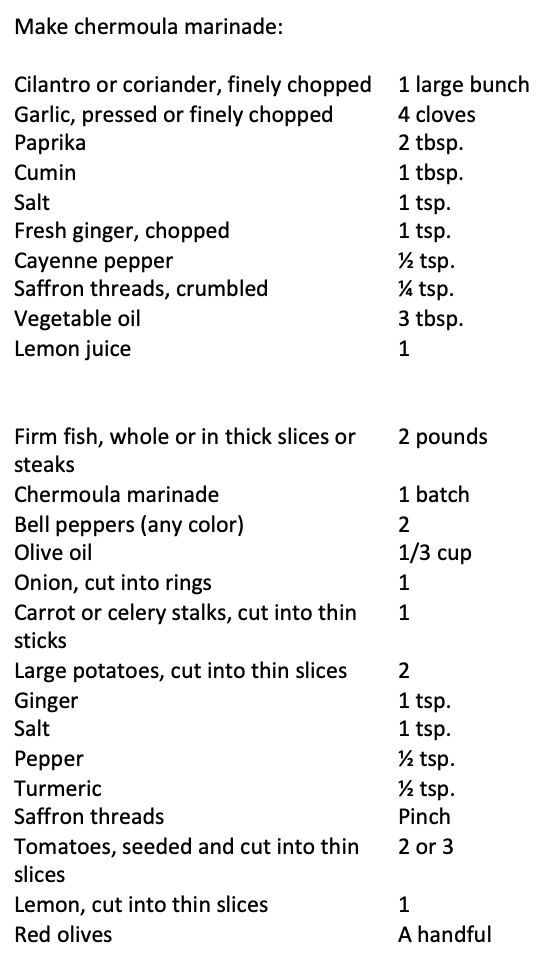 Make chermoula marinade:

| | |
|---|---|
| Cilantro or coriander, finely chopped | 1 large bunch |
| Garlic, pressed or finely chopped | 4 cloves |
| Paprika | 2 tbsp. |
| Cumin | 1 tbsp. |
| Salt | 1 tsp. |
| Fresh ginger, chopped | 1 tsp. |
| Cayenne pepper | ½ tsp. |
| Saffron threads, crumbled | ¼ tsp. |
| Vegetable oil | 3 tbsp. |
| Lemon juice | 1 |

| | |
|---|---|
| Firm fish, whole or in thick slices or steaks | 2 pounds |
| Chermoula marinade | 1 batch |
| Bell peppers (any color) | 2 |
| Olive oil | 1/3 cup |
| Onion, cut into rings | 1 |
| Carrot or celery stalks, cut into thin sticks | 1 |
| Large potatoes, cut into thin slices | 2 |
| Ginger | 1 tsp. |
| Salt | 1 tsp. |
| Pepper | ½ tsp. |
| Turmeric | ½ tsp. |
| Saffron threads | Pinch |
| Tomatoes, seeded and cut into thin slices | 2 or 3 |
| Lemon, cut into thin slices | 1 |
| Red olives | A handful |